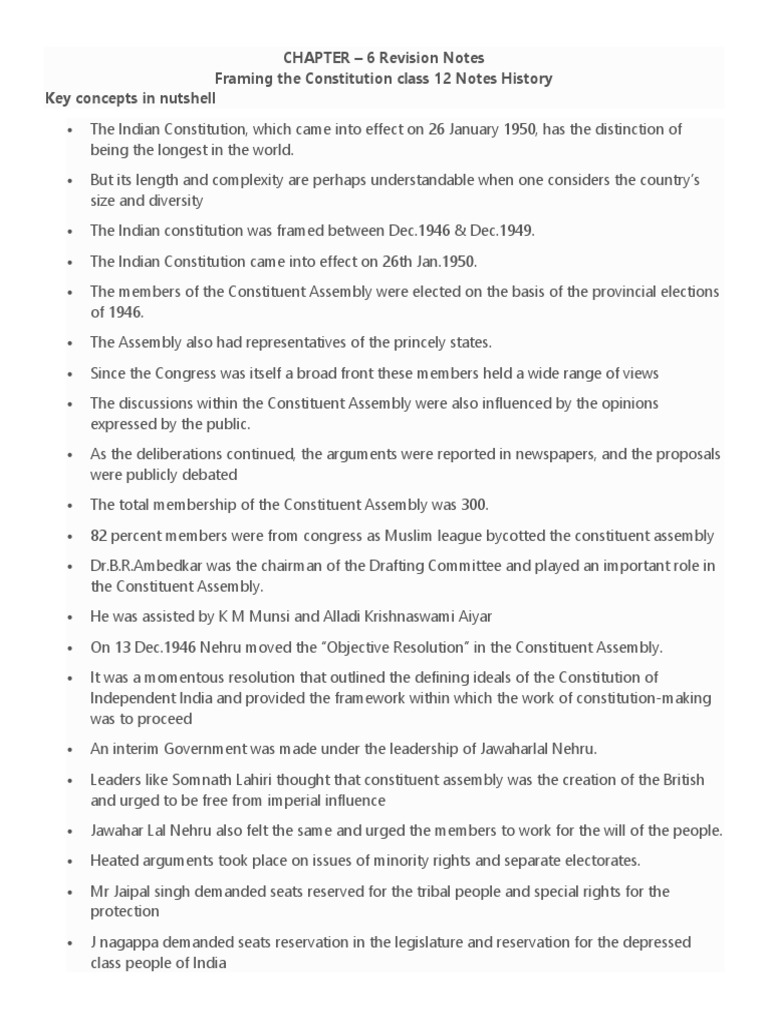 CHAPTER – 6 Revision Notes
Framing the Constitution class 12 Notes History
Key concepts in nutshell

• The Indian Constitution, which came into effect on 26 January 1950, has the distinction of being the longest in the world.
• But its length and complexity are perhaps understandable when one considers the country's size and diversity
• The Indian constitution was framed between Dec.1946 & Dec.1949.
• The Indian Constitution came into effect on 26th Jan.1950.
• The members of the Constituent Assembly were elected on the basis of the provincial elections of 1946.
• The Assembly also had representatives of the princely states.
• Since the Congress was itself a broad front these members held a wide range of views
• The discussions within the Constituent Assembly were also influenced by the opinions expressed by the public.
• As the deliberations continued, the arguments were reported in newspapers, and the proposals were publicly debated
• The total membership of the Constituent Assembly was 300.
• 82 percent members were from congress as Muslim league bycotted the constituent assembly
• Dr.B.R.Ambedkar was the chairman of the Drafting Committee and played an important role in the Constituent Assembly.
• He was assisted by K M Munsi and Alladi Krishnaswami Aiyar
• On 13 Dec.1946 Nehru moved the "Objective Resolution" in the Constituent Assembly.
• It was a momentous resolution that outlined the defining ideals of the Constitution of Independent India and provided the framework within which the work of constitution-making was to proceed
• An interim Government was made under the leadership of Jawaharlal Nehru.
• Leaders like Somnath Lahiri thought that constituent assembly was the creation of the British and urged to be free from imperial influence
• Jawahar Lal Nehru also felt the same and urged the members to work for the will of the people.
• Heated arguments took place on issues of minority rights and separate electorates.
• Mr Jaipal singh demanded seats reserved for the tribal people and special rights for the protection
• J nagappa demanded seats reservation in the legislature and reservation for the depressed class people of India